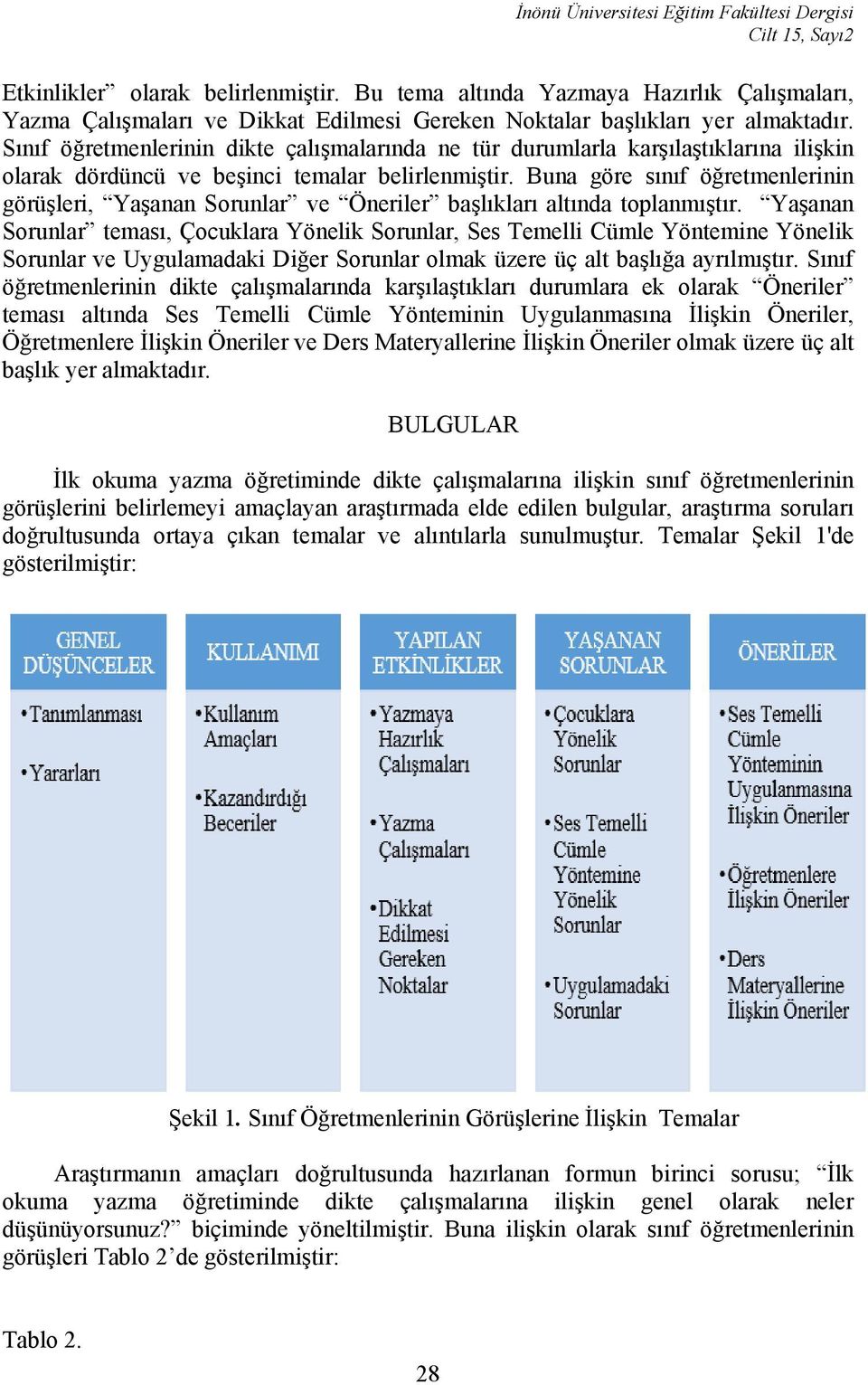 İnönü Üniversitesi Eğitim Fakültesi Dergisi
Cilt 15, Sayı2

Etkinlikler” olarak belirlenmiştir. Bu tema altında Yazmaya Hazırlık Çalışmaları, Yazma Çalışmaları ve Dikkat Edilmesi Gereken Noktalar başlıkları yer almaktadır. Sınıf öğretmenlerinin dikte çalışmalarında ne tür durumlarla karşılaştıklarına ilişkin olarak dördüncü ve beşinci temalar belirlenmiştir. Buna göre sınıf öğretmenlerinin görüşleri, “Yaşanan Sorunlar” ve “Öneriler” başlıkları altında toplanmıştır. “Yaşanan Sorunlar” teması, Çocuklara Yönelik Sorunlar, Ses Temelli Cümle Yöntemine Yönelik Sorunlar ve Uygulamadaki Diğer Sorunlar olmak üzere üç alt başlığa ayrılmıştır. Sınıf öğretmenlerinin dikte çalışmalarında karşılaştıkları durumlara ek olarak “Öneriler” teması altında Ses Temelli Cümle Yönteminin Uygulanmasına İlişkin Öneriler, Öğretmenlere İlişkin Öneriler ve Ders Materyallerine İlişkin Öneriler olmak üzere üç alt başlık yer almaktadır.

BULGULAR

İlk okuma yazma öğretiminde dikte çalışmalarına ilişkin sınıf öğretmenlerinin görüşlerini belirlemeyi amaçlayan araştırmada elde edilen bulgular, araştırma soruları doğrultusunda ortaya çıkan temalar ve alıntılarla sunulmuştur. Temalar Şekil 1'de gösterilmiştir:

GENEL DÜŞÜNCELER
•Tanımlanması
•Yararları

KULLANIMI
•Kullanım Amaçları
•Kazandırdığı Beceriler

YAPILAN ETKİNLİKLER
•Yazmaya Hazırlık Çalışmaları
•Yazma Çalışmaları
•Dikkat Edilmesi Gereken Noktalar

YAŞANAN SORUNLAR
•Çocuklara Yönelik Sorunlar
•Ses Temelli Cümle Yöntemine Yönelik Sorunlar
•Uygulamadaki Sorunlar

ÖNERİLER
•Ses Temelli Cümle Yönteminin Uygulanmasına İlişkin Öneriler
•Öğretmenlere İlişkin Öneriler
•Ders Materyallerine İlişkin Öneriler

Şekil 1. Sınıf Öğretmenlerinin Görüşlerine İlişkin Temalar

Araştırmanın amaçları doğrultusunda hazırlanan formun birinci sorusu; “İlk okuma yazma öğretiminde dikte çalışmalarına ilişkin genel olarak neler düşünüyorsunuz?” biçiminde yöneltilmiştir. Buna ilişkin olarak sınıf öğretmenlerinin görüşleri Tablo 2’de gösterilmiştir:

Tablo 2.

28